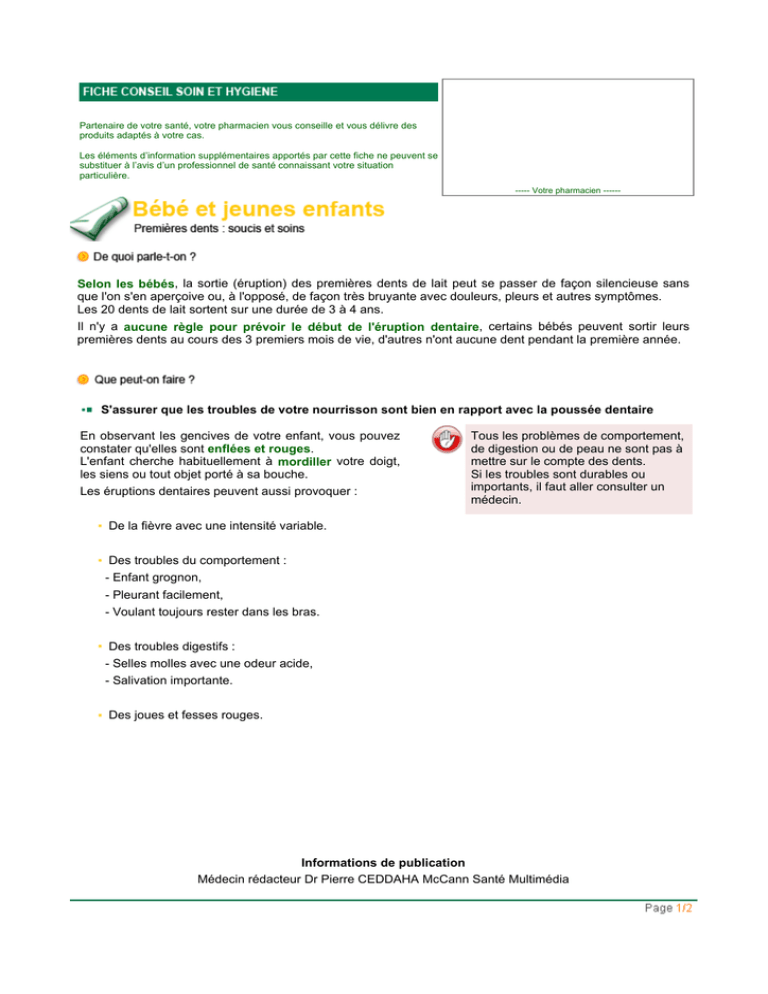 FICHE CONSEIL SOIN ET HYGIENE

Partenaire de votre santé, votre pharmacien vous conseille et vous délivre des produits adaptés à votre cas.

Les éléments d'information supplémentaires apportés par cette fiche ne peuvent se substituer à l'avis d'un professionnel de santé connaissant votre situation particulière.

----- Votre pharmacien ------

Bébé et jeunes enfants

Premières dents : soucis et soins

De quoi parle-t-on ?

Selon les bébés, la sortie (éruption) des premières dents de lait peut se passer de façon silencieuse sans que l'on s'en aperçoive ou, à l'opposé, de façon très bruyante avec douleurs, pleurs et autres symptômes.
Les 20 dents de lait sortent sur une durée de 3 à 4 ans.

Il n'y a aucune règle pour prévoir le début de l'éruption dentaire, certains bébés peuvent sortir leurs premières dents au cours des 3 premiers mois de vie, d'autres n'ont aucune dent pendant la première année.

Que peut-on faire ?

S'assurer que les troubles de votre nourrisson sont bien en rapport avec la poussée dentaire

En observant les gencives de votre enfant, vous pouvez constater qu'elles sont enflées et rouges.
L'enfant cherche habituellement à mordiller votre doigt, les siens ou tout objet porté à sa bouche.

Les éruptions dentaires peuvent aussi provoquer :

Tous les problèmes de comportement, de digestion ou de peau ne sont pas à mettre sur le compte des dents.
Si les troubles sont durables ou importants, il faut aller consulter un médecin.

• De la fièvre avec une intensité variable.

• Des troubles du comportement :
- Enfant grognon,
- Pleurant facilement,
- Voulant toujours rester dans les bras.

• Des troubles digestifs :
- Selles molles avec une odeur acide,
- Salivation importante.

• Des joues et fesses rouges.

Informations de publication
Médecin rédacteur Dr Pierre CEDDAHA McCann Santé Multimédia

Page 1/2